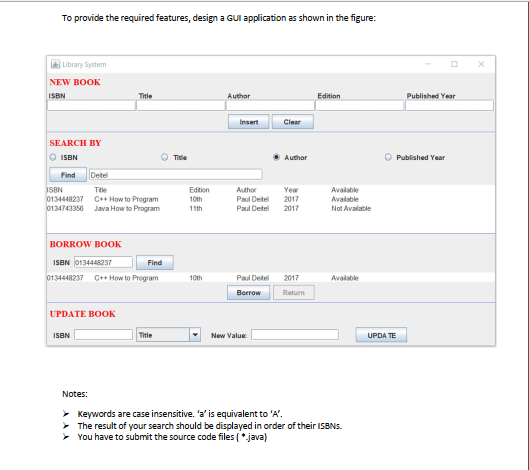 To provide the required features, design a GUI application as shown in the figure:

Library System

NEW BOOK

ISBN Title Author Edition Published Year

Insert Clear

SEARCH BY

ISBN Title Author Published Year

Find Deitel

| ISBN | Title | Edition | Author | Year | Available |
|---|---|---|---|---|---|
| 0134448237 | C++ How to Program | 10th | Paul Deitel | 2017 | Available |
| 0134743356 | Java How to Program | 11th | Paul Deitel | 2017 | Not Available |

BORROW BOOK

ISBN 0134448237 Find

0134448237 C++ How to Program 10th Paul Deitel 2017 Available

Borrow Return

UPDATE BOOK

ISBN Title New Value: UPDATE

Notes:

➢ Keywords are case insensitive. 'a' is equivalent to 'A'.
➢ The result of your search should be displayed in order of their ISBNs.
➢ You have to submit the source code files ( *.java)